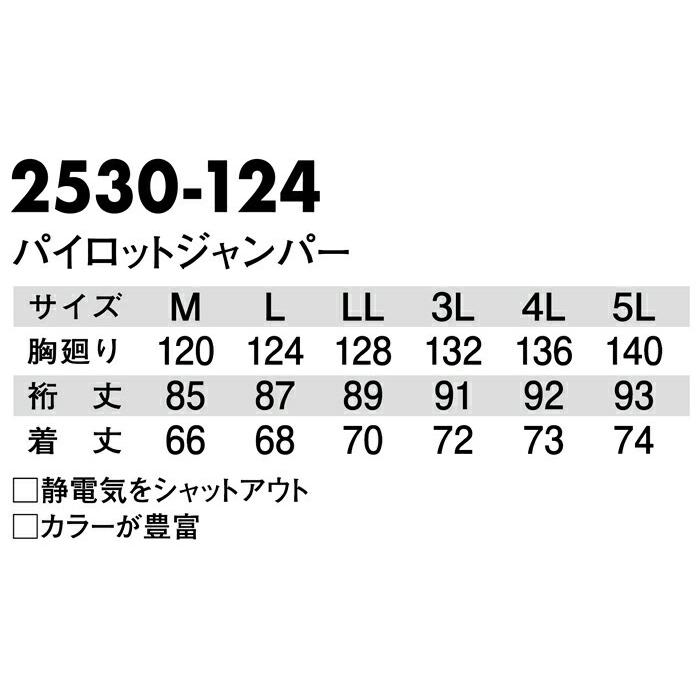 2530-124

パイロットジャンパー

| サイズ | M | L | LL | 3L | 4L | 5L |
|---|---|---|---|---|---|---|
| 胸廻り | 120 | 124 | 128 | 132 | 136 | 140 |
| 裄　丈 | 85 | 87 | 89 | 91 | 92 | 93 |
| 着　丈 | 66 | 68 | 70 | 72 | 73 | 74 |

□静電気をシャットアウト
□カラーが豊富